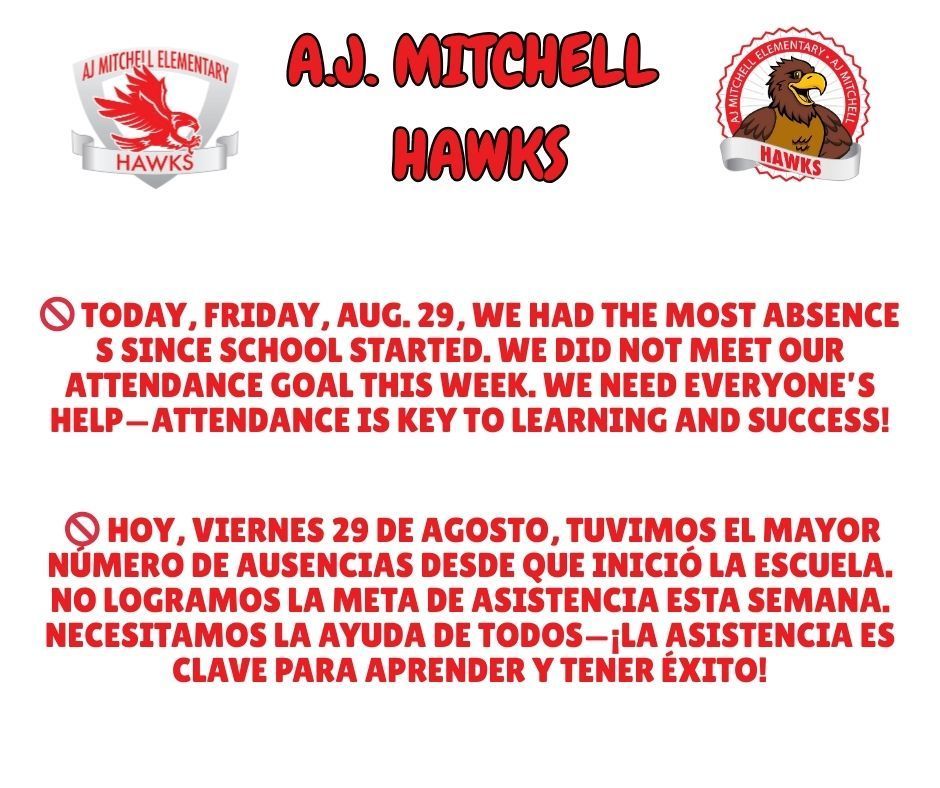 AJ MITCHELL ELEMENTARY
HAWKS

A.J. MITCHELL HAWKS

AJ MITCHELL ELEMENTARY • AJ MITCHELL
HAWKS

🚫 TODAY, FRIDAY, AUG. 29, WE HAD THE MOST ABSENCE S SINCE SCHOOL STARTED. WE DID NOT MEET OUR ATTENDANCE GOAL THIS WEEK. WE NEED EVERYONE'S HELP—ATTENDANCE IS KEY TO LEARNING AND SUCCESS!

🚫 HOY, VIERNES 29 DE AGOSTO, TUVIMOS EL MAYOR NÚMERO DE AUSENCIAS DESDE QUE INICIÓ LA ESCUELA. NO LOGRAMOS LA META DE ASISTENCIA ESTA SEMANA. NECESITAMOS LA AYUDA DE TODOS—¡LA ASISTENCIA ES CLAVE PARA APRENDER Y TENER ÉXITO!